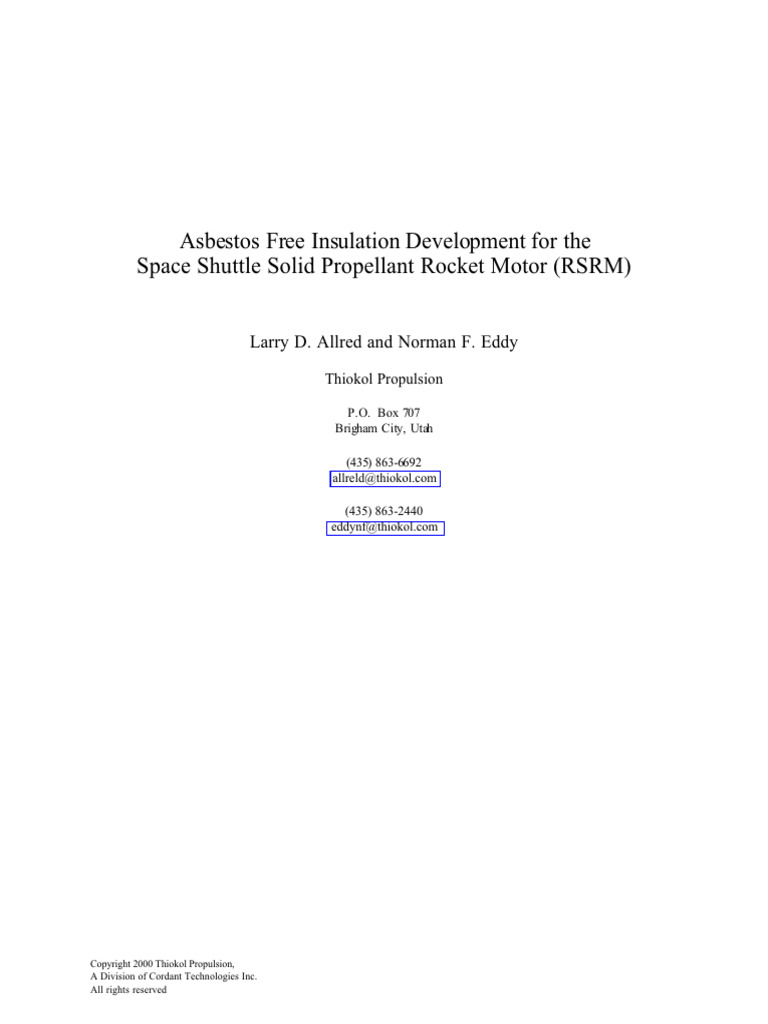 Asbestos Free Insulation Development for the
Space Shuttle Solid Propellant Rocket Motor (RSRM)

Larry D. Allred and Norman F. Eddy

Thiokol Propulsion

P.O. Box 707
Brigham City, Utah

(435) 863-6692
allreld@thiokol.com

(435) 863-2440
eddynf@thiokol.com

Copyright 2000 Thiokol Propulsion,
A Division of Cordant Technologies Inc.
All rights reserved